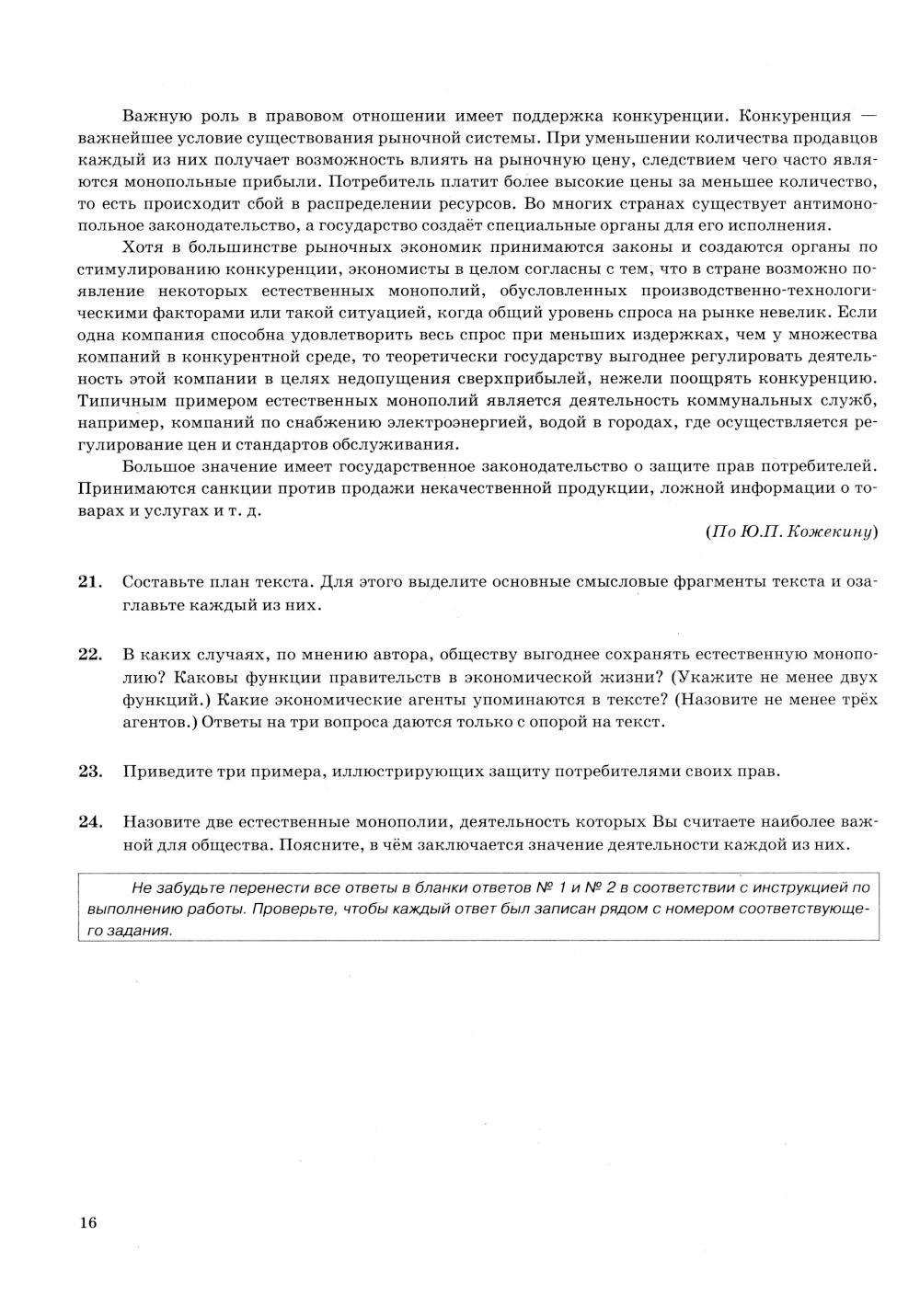 Важную роль в правовом отношении имеет поддержка конкуренции. Конкуренция — важнейшее условие существования рыночной системы. При уменьшении количества продавцов каждый из них получает возможность влиять на рыночную цену, следствием чего часто являются монопольные прибыли. Потребитель платит более высокие цены за меньшее количество, то есть происходит сбой в распределении ресурсов. Во многих странах существует антимонопольное законодательство, а государство создаёт специальные органы для его исполнения.

Хотя в большинстве рыночных экономик принимаются законы и создаются органы по стимулированию конкуренции, экономисты в целом согласны с тем, что в стране возможно появление некоторых естественных монополий, обусловленных производственно-технологическими факторами или такой ситуацией, когда общий уровень спроса на рынке невелик. Если одна компания способна удовлетворить весь спрос при меньших издержках, чем у множества компаний в конкурентной среде, то теоретически государству выгоднее регулировать деятельность этой компании в целях недопущения сверхприбылей, нежели поощрять конкуренцию. Типичным примером естественных монополий является деятельность коммунальных служб, например, компаний по снабжению электроэнергией, водой в городах, где осуществляется регулирование цен и стандартов обслуживания.

Большое значение имеет государственное законодательство о защите прав потребителей. Принимаются санкции против продажи некачественной продукции, ложной информации о товарах и услугах и т. д.

(По Ю.П. Кожекину)

21. Составьте план текста. Для этого выделите основные смысловые фрагменты текста и озаглавьте каждый из них.

22. В каких случаях, по мнению автора, обществу выгоднее сохранять естественную монополию? Каковы функции правительств в экономической жизни? (Укажите не менее двух функций.) Какие экономические агенты упоминаются в тексте? (Назовите не менее трёх агентов.) Ответы на три вопроса даются только с опорой на текст.

23. Приведите три примера, иллюстрирующих защиту потребителями своих прав.

24. Назовите две естественные монополии, деятельность которых Вы считаете наиболее важной для общества. Поясните, в чём заключается значение деятельности каждой из них.

Не забудьте перенести все ответы в бланки ответов № 1 и № 2 в соответствии с инструкцией по выполнению работы. Проверьте, чтобы каждый ответ был записан рядом с номером соответствующего задания.

16